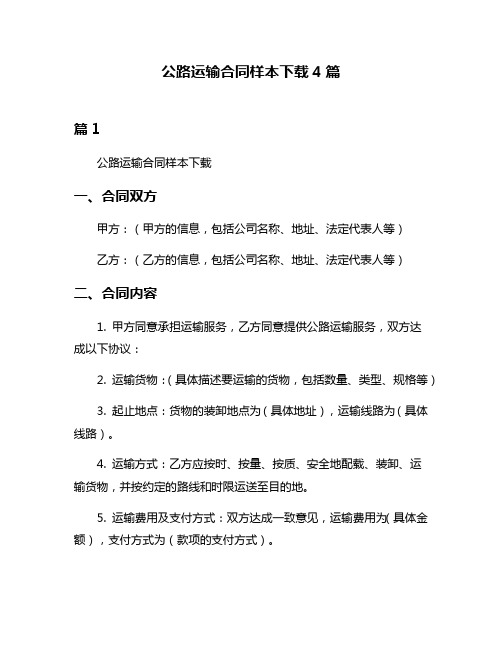 公路运输合同样本下载 4 篇

篇 1

公路运输合同样本下载

一、合同双方

甲方：（甲方的信息，包括公司名称、地址、法定代表人等）

乙方：（乙方的信息，包括公司名称、地址、法定代表人等）

二、合同内容

1. 甲方同意承担运输服务，乙方同意提供公路运输服务，双方达成以下协议：

2. 运输货物：（具体描述要运输的货物，包括数量、类型、规格等）

3. 起止地点：货物的装卸地点为（具体地址），运输线路为（具体线路）。

4. 运输方式：乙方应按时、按量、按质、安全地配载、装卸、运输货物，并按约定的路线和时限运送至目的地。

5. 运输费用及支付方式：双方达成一致意见，运输费用为(具体金额），支付方式为（款项的支付方式）。